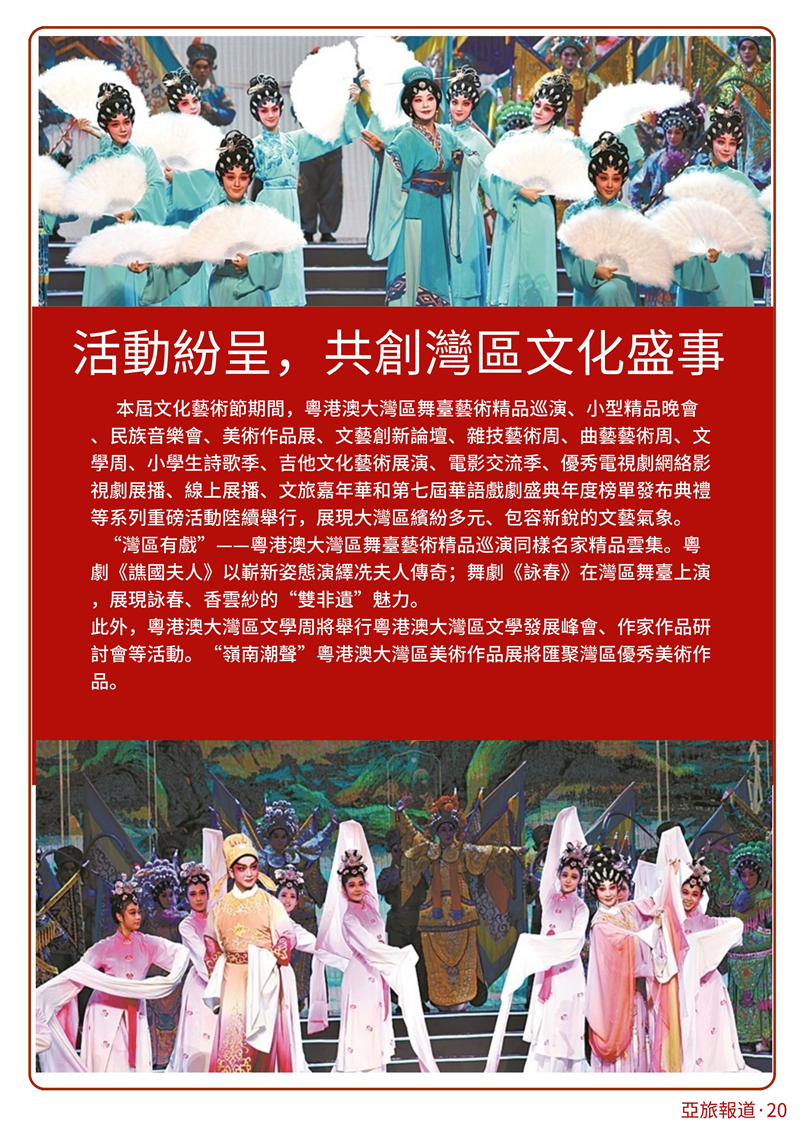 活動紛呈，共創灣區文化盛事

本屆文化藝術節期間，粵港澳大灣區舞臺藝術精品巡演、小型精品晚會、民族音樂會、美術作品展、文藝創新論壇、雜技藝術周、曲藝藝術周、文學周、小學生詩歌季、吉他文化藝術展演、電影交流季、優秀電視劇網絡影視劇展播、線上展播、文旅嘉年華和第七屆華語戲劇盛典年度榜單發布典禮等系列重磅活動陸續舉行，展現大灣區繽紛多元、包容新銳的文藝氣象。

“灣區有戲”——粵港澳大灣區舞臺藝術精品巡演同樣名家精品雲集。粵劇《譙國夫人》以嶄新姿態演繹冼夫人傳奇；舞劇《詠春》在灣區舞臺上演，展現詠春、香雲紗的“雙非遺”魅力。

此外，粵港澳大灣區文學周將舉行粵港澳大灣區文學發展峰會、作家作品研討會等活動。“嶺南潮聲”粵港澳大灣區美術作品展將匯聚灣區優秀美術作品。

亞旅報道·20